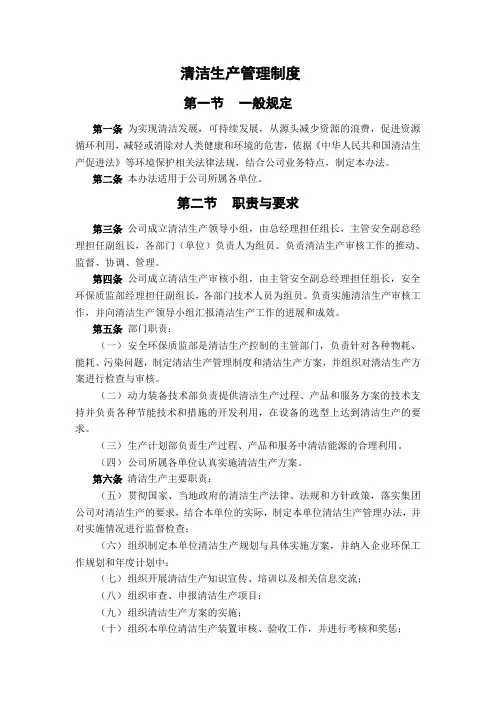 清洁生产管理制度

第一节　一般规定

第一条 为实现清洁发展，可持续发展，从源头减少资源的浪费，促进资源循环利用，减轻或消除对人类健康和环境的危害，依据《中华人民共和国清洁生产促进法》等环境保护相关法律法规，结合公司业务特点，制定本办法。

第二条 本办法适用于公司所属各单位。

第二节　职责与要求

第三条 公司成立清洁生产领导小组，由总经理担任组长，主管安全副总经理担任副组长，各部门（单位）负责人为组员。负责清洁生产审核工作的推动、监督、协调、管理。

第四条 公司成立清洁生产审核小组，由主管安全副总经理担任组长，安全环保质监部经理担任副组长，各部门技术人员为组员。负责实施清洁生产审核工作，并向清洁生产领导小组汇报清洁生产工作的进展和成效。

第五条 部门职责：

（一）安全环保质监部是清洁生产控制的主管部门，负责针对各种物耗、能耗、污染问题，制定清洁生产管理制度和清洁生产方案，并组织对清洁生产方案进行检查与审核。

（二）动力装备技术部负责提供清洁生产过程、产品和服务方案的技术支持并负责各种节能技术和措施的开发利用，在设备的选型上达到清洁生产的要求。

（三）生产计划部负责生产过程、产品和服务中清洁能源的合理利用。

（四）公司所属各单位认真实施清洁生产方案。

第六条 清洁生产主要职责：

（五）贯彻国家、当地政府的清洁生产法律、法规和方针政策，落实集团公司对清洁生产的要求，结合本单位的实际，制定本单位清洁生产管理办法，并对实施情况进行监督检查；

（六）组织制定本单位清洁生产规划与具体实施方案，并纳入企业环保工作规划和年度计划中；

（七）组织开展清洁生产知识宣传、培训以及相关信息交流；

（八）组织审查、申报清洁生产项目；

（九）组织清洁生产方案的实施；

（十）组织本单位清洁生产装置审核、验收工作，并进行考核和奖惩；